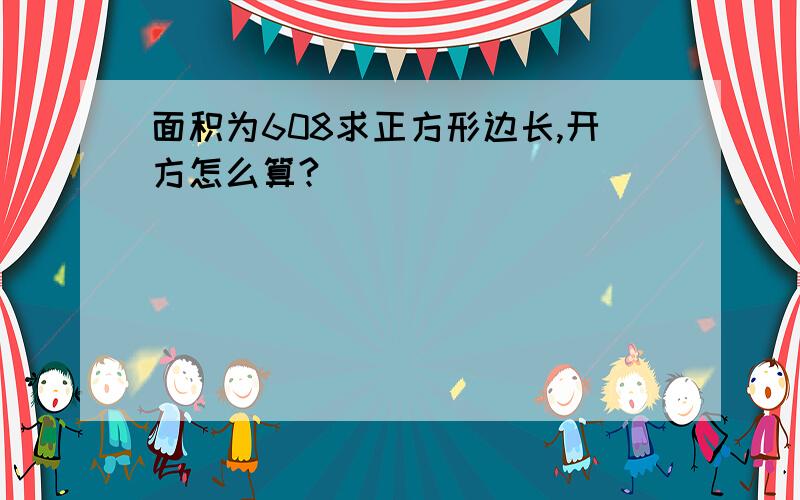 面积为608求正方形边长,开方怎么算?